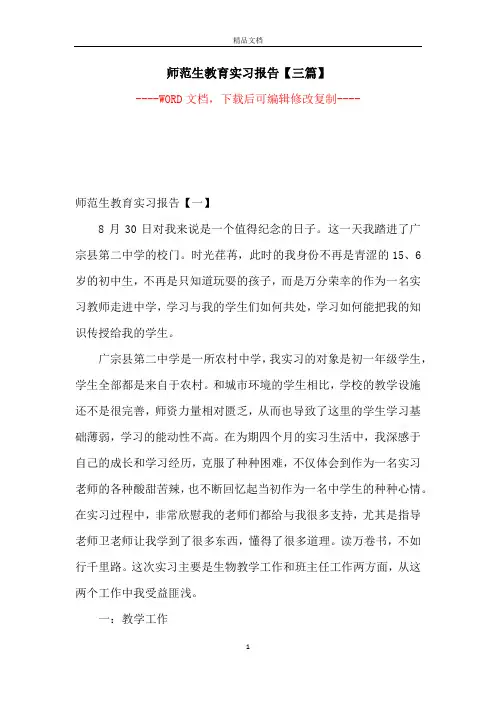 精品文档

师范生教育实习报告【三篇】

----WORD 文档，下载后可编辑修改复制----

师范生教育实习报告【一】

8 月 30 日对我来说是一个值得纪念的日子。这一天我踏进了广宗县第二中学的校门。时光荏苒，此时的我身份不再是青涩的 15、6 岁的初中生，不再是只知道玩耍的孩子，而是万分荣幸的作为一名实习教师走进中学，学习与我的学生们如何共处，学习如何能把我的知识传授给我的学生。

广宗县第二中学是一所农村中学，我实习的对象是初一年级学生，学生全部都是来自于农村。和城市环境的学生相比，学校的教学设施还不是很完善，师资力量相对匮乏，从而也导致了这里的学生学习基础薄弱，学习的能动性不高。在为期四个月的实习生活中，我深感于自己的成长和学习经历，克服了种种困难，不仅体会到作为一名实习老师的各种酸甜苦辣，也不断回忆起当初作为一名中学生的种种心情。在实习过程中，非常欣慰我的老师们都给与我很多支持，尤其是指导老师卫老师让我学到了很多东西，懂得了很多道理。读万卷书，不如行千里路。这次实习主要是生物教学工作和班主任工作两方面，从这两个工作中我受益匪浅。

一：教学工作

1